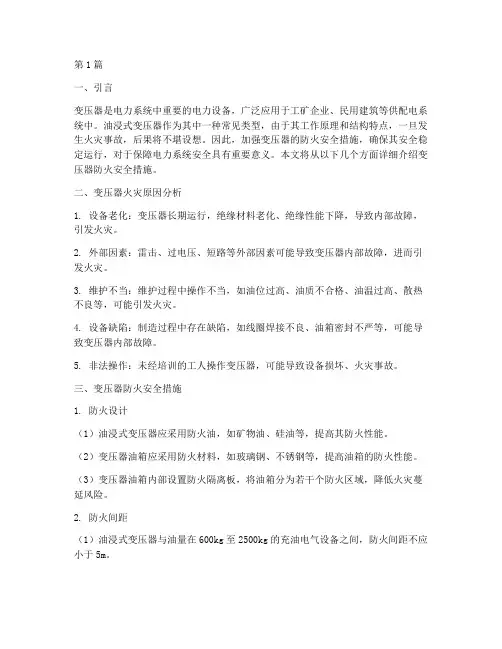 第1篇

一、引言

变压器是电力系统中重要的电力设备，广泛应用于工矿企业、民用建筑等供配电系统中。油浸式变压器作为其中一种常见类型，由于其工作原理和结构特点，一旦发生火灾事故，后果将不堪设想。因此，加强变压器的防火安全措施，确保其安全稳定运行，对于保障电力系统安全具有重要意义。本文将从以下几个方面详细介绍变压器防火安全措施。

二、变压器火灾原因分析

1. 设备老化：变压器长期运行，绝缘材料老化、绝缘性能下降，导致内部故障，引发火灾。

2. 外部因素：雷击、过电压、短路等外部因素可能导致变压器内部故障，进而引发火灾。

3. 维护不当：维护过程中操作不当，如油位过高、油质不合格、油温过高、散热不良等，可能引发火灾。

4. 设备缺陷：制造过程中存在缺陷，如线圈焊接不良、油箱密封不严等，可能导致变压器内部故障。

5. 非法操作：未经培训的工人操作变压器，可能导致设备损坏、火灾事故。

三、变压器防火安全措施

1. 防火设计

（1）油浸式变压器应采用防火油，如矿物油、硅油等，提高其防火性能。

（2）变压器油箱应采用防火材料，如玻璃钢、不锈钢等，提高油箱的防火性能。

（3）变压器油箱内部设置防火隔离板，将油箱分为若干个防火区域，降低火灾蔓延风险。

2. 防火间距

（1）油浸式变压器与油量在600kg至2500kg的充油电气设备之间，防火间距不应小于5m。